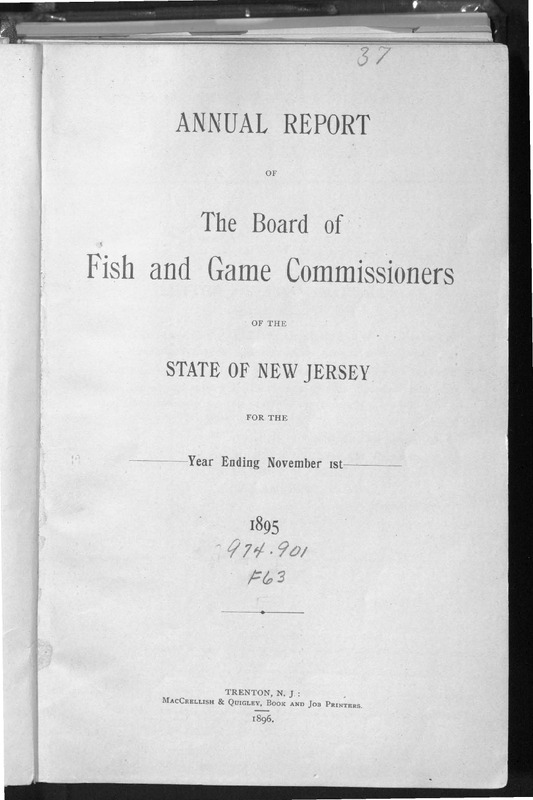 37

ANNUAL REPORT

OF

The Board of
Fish and Game Commissioners

OF THE

STATE OF NEW JERSEY

FOR THE

Year Ending November 1st

1895

974.901
F63

TRENTON, N. J.:
MacCrellish & Quigley, Book and Job Printers.
1896.